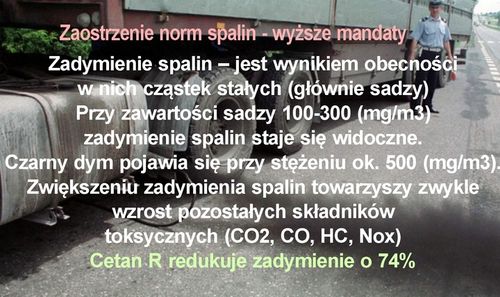 Zaostrzenie norm spalin - wyższe mandaty

Zadymienie spalin – jest wynikiem obecności w nich cząstek stałych (głównie sadzy) Przy zawartości sadzy 100-300 (mg/m3) zadymienie spalin staje się widoczne. Czarny dym pojawia się przy stężeniu ok. 500 (mg/m3). Zwiększeniu zadymienia spalin towarzyszy zwykle wzrost pozostałych składników toksycznych (CO2, CO, HC, Nox)

Cetan R redukuje zadymienie o 74%